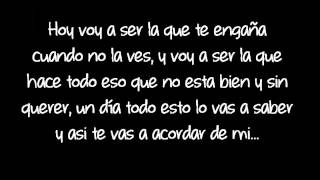 Hoy voy a ser la que te engaña cuando no la ves, y voy a ser la que hace todo eso que no esta bien y sin querer, un día todo esto lo vas a saber y asi te vas a acordar de mi...